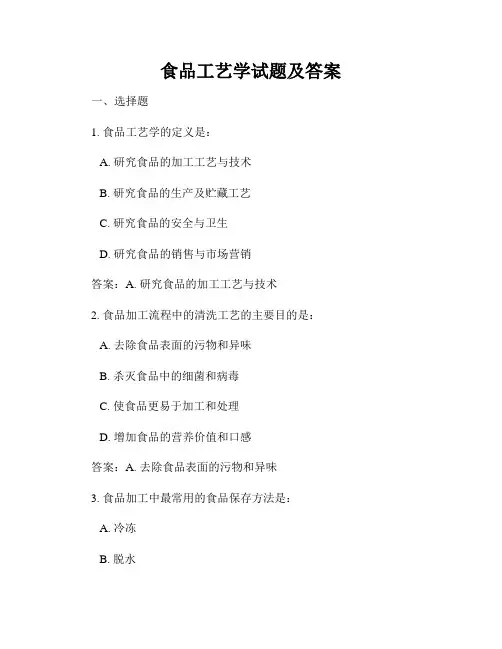 食品工艺学试题及答案

一、选择题

1. 食品工艺学的定义是：

A. 研究食品的加工工艺与技术

B. 研究食品的生产及贮藏工艺

C. 研究食品的安全与卫生

D. 研究食品的销售与市场营销

答案：A. 研究食品的加工工艺与技术

2. 食品加工流程中的清洗工艺的主要目的是：

A. 去除食品表面的污物和异味

B. 杀灭食品中的细菌和病毒

C. 使食品更易于加工和处理

D. 增加食品的营养价值和口感

答案：A. 去除食品表面的污物和异味

3. 食品加工中最常用的食品保存方法是：

A. 冷冻

B. 脱水